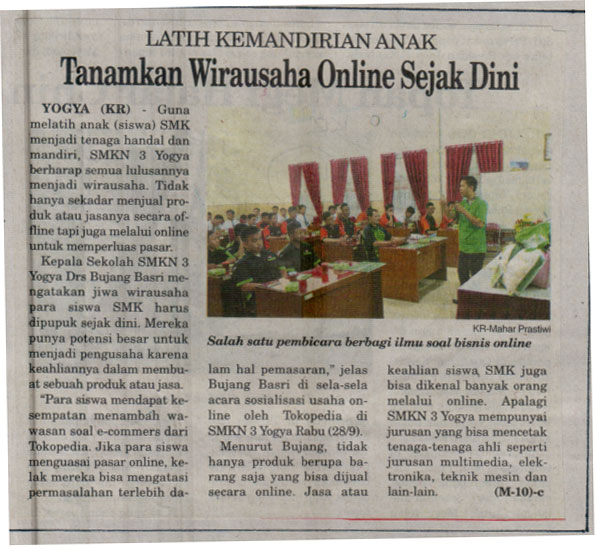 LATIH KEMANDIRIAN ANAK

Tanamkan Wirausaha Online Sejak Dini

YOGYA (KR) - Guna melatih anak (siswa) SMK menjadi tenaga handal dan mandiri, SMKN 3 Yogya berharap semua lulusannya menjadi wirausaha. Tidak hanya sekadar menjual produk atau jasanya secara offline tapi juga melalui online untuk memperluas pasar.

Kepala Sekolah SMKN 3 Yogya Drs Bujang Basri mengatakan jiwa wirausaha para siswa SMK harus dipupuk sejak dini. Mereka punya potensi besar untuk menjadi pengusaha karena keahliannya dalam membuat sebuah produk atau jasa.

"Para siswa mendapat kesempatan menambah wawasan soal e-commers dari Tokopedia. Jika para siswa menguasai pasar online, kelak mereka bisa mengatasi permasalahan terlebih dalam hal pemasaran," jelas Bujang Basri di sela-sela acara sosialisasi usaha online oleh Tokopedia di SMKN 3 Yogya Rabu (28/9).

Menurut Bujang, tidak hanya produk berupa barang saja yang bisa dijual secara online. Jasa atau keahlian siswa SMK juga bisa dikenal banyak orang melalui online. Apalagi SMKN 3 Yogya mempunyai jurusan yang bisa mencetak tenaga-tenaga ahli seperti jurusan multimedia, elektronika, teknik mesin dan lain-lain. (M-10)-c

KR-Mahar Prastiwi
Salah satu pembicara berbagi ilmu soal bisnis online